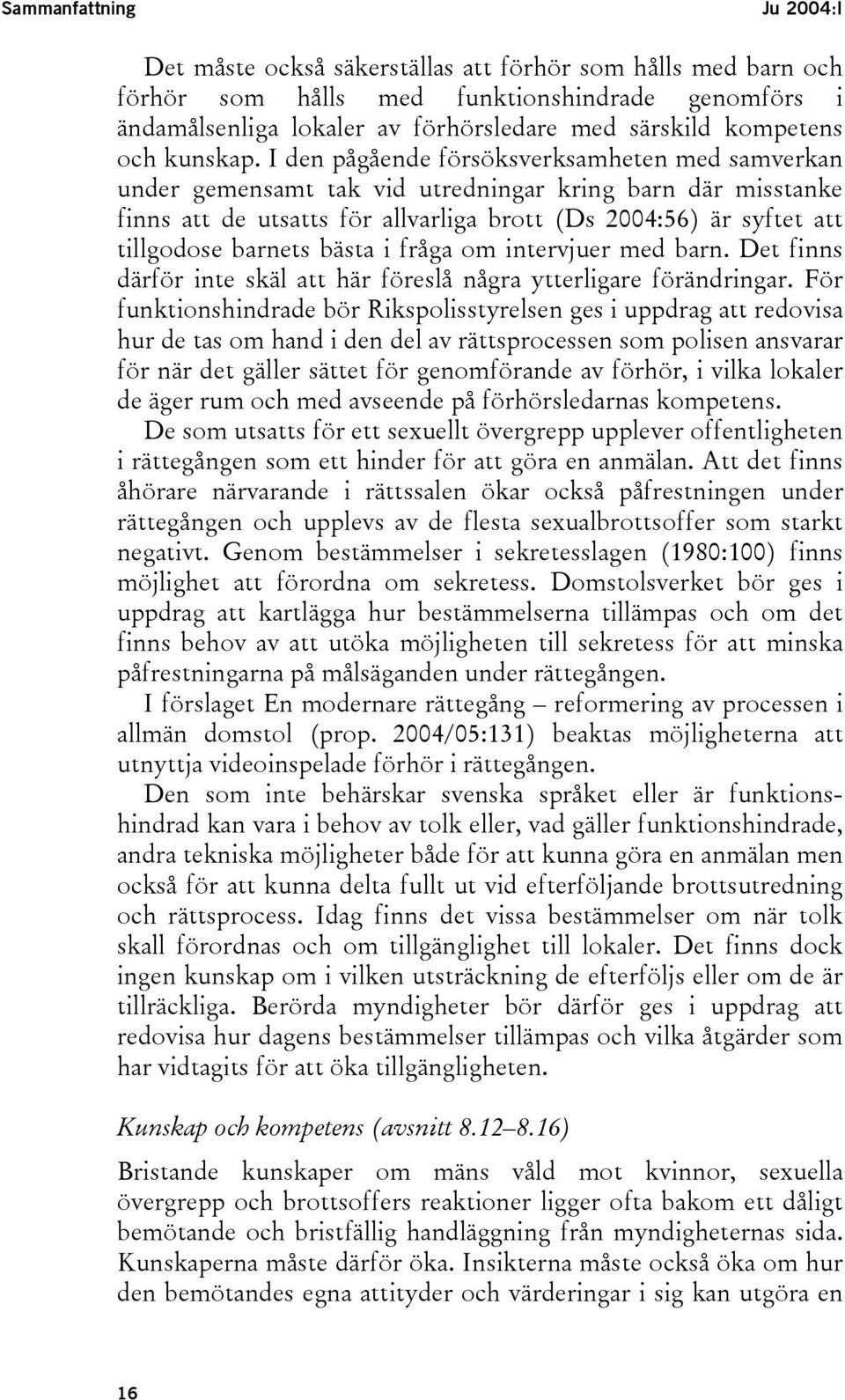 Sammanfattning

Ju 2004:I

Det måste också säkerställas att förhör som hålls med barn och förhör som hålls med funktionshindrade genomförs i ändamålsenliga lokaler av förhörsledare med särskild kompetens och kunskap. I den pågående försöksverksamheten med samverkan under gemensamt tak vid utredningar kring barn där misstanke finns att de utsatts för allvarliga brott (Ds 2004:56) är syftet att tillgodose barnets bästa i fråga om intervjuer med barn. Det finns därför inte skäl att här föreslå några ytterligare förändringar. För funktionshindrade bör Rikspolisstyrelsen ges i uppdrag att redovisa hur de tas om hand i den del av rättsprocessen som polisen ansvarar för när det gäller sättet för genomförande av förhör, i vilka lokaler de äger rum och med avseende på förhörsledarnas kompetens.

De som utsatts för ett sexuellt övergrepp upplever offentligheten i rättegången som ett hinder för att göra en anmälan. Att det finns åhörare närvarande i rättssalen ökar också påfrestningen under rättegången och upplevs av de flesta sexualbrottsoffer som starkt negativt. Genom bestämmelser i sekretesslagen (1980:100) finns möjlighet att förordna om sekretess. Domstolsverket bör ges i uppdrag att kartlägga hur bestämmelserna tillämpas och om det finns behov av att utöka möjligheten till sekretess för att minska påfrestningarna på målsäganden under rättegången.

I förslaget En modernare rättegång – reformering av processen i allmän domstol (prop. 2004/05:131) beaktas möjligheterna att utnyttja videoinspelade förhör i rättegången.

Den som inte behärskar svenska språket eller är funktionshindrad kan vara i behov av tolk eller, vad gäller funktionshindrade, andra tekniska möjligheter både för att kunna göra en anmälan men också för att kunna delta fullt ut vid efterföljande brottsutredning och rättsprocess. Idag finns det vissa bestämmelser om när tolk skall förordnas och om tillgänglighet till lokaler. Det finns dock ingen kunskap om i vilken utsträckning de efterföljs eller om de är tillräckliga. Berörda myndigheter bör därför ges i uppdrag att redovisa hur dagens bestämmelser tillämpas och vilka åtgärder som har vidtagits för att öka tillgängligheten.

Kunskap och kompetens (avsnitt 8.12–8.16)

Bristande kunskaper om mäns våld mot kvinnor, sexuella övergrepp och brottsoffers reaktioner ligger ofta bakom ett dåligt bemötande och bristfällig handläggning från myndigheternas sida. Kunskaperna måste därför öka. Insikterna måste också öka om hur den bemötandes egna attityder och värderingar i sig kan utgöra en

16